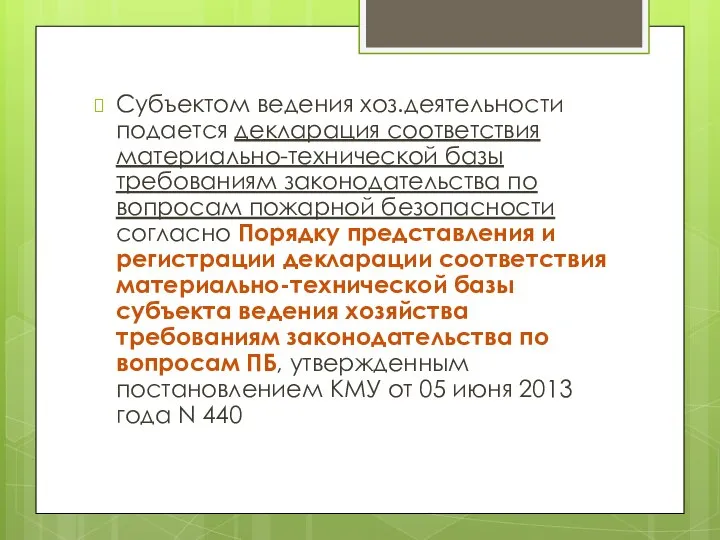 Субъектом ведения хоз.деятельности подается декларация соответствия материально-технической базы требованиям законодательства по вопросам пожарной безопасности согласно Порядку представления и регистрации декларации соответствия материально-технической базы субъекта ведения хозяйства требованиям законодательства по вопросам ПБ, утвержденным постановлением КМУ от 05 июня 2013 года N 440